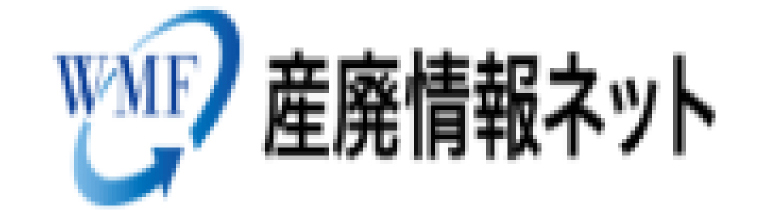 WMF 産廃情報ネット